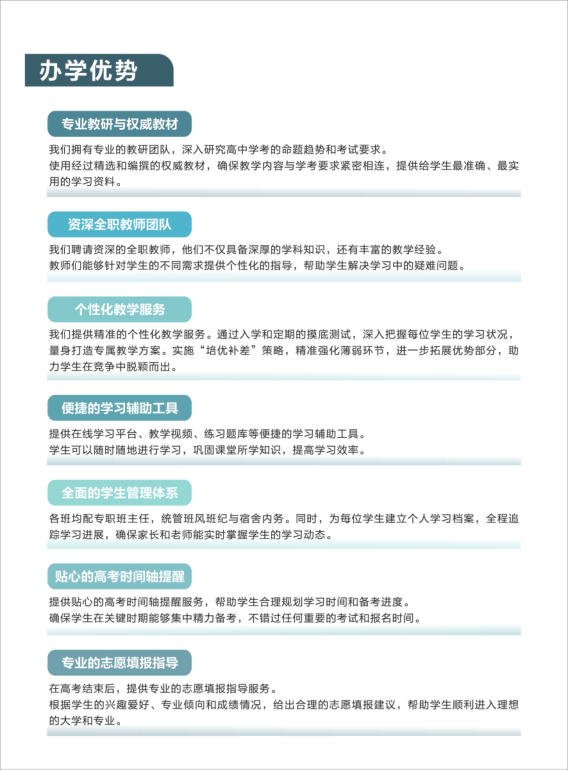 办学优势

专业教研与权威教材

我们拥有专业的教研团队，深入研究高中学考的命题趋势和考试要求。
使用经过精选和编撰的权威教材，确保教学内容与学考要求紧密相连，提供给学生最准确、最实用的学习资料。

资深全职教师团队

我们聘请资深的全职教师，他们不仅具备深厚的学科知识，还有丰富的教学经验。
教师们能够针对学生的不同需求提供个性化的指导，帮助学生解决学习中的疑难问题。

个性化教学服务

我们提供精准的个性化教学服务。通过入学和定期的摸底测试，深入把握每位学生的学习状况，量身打造专属教学方案。实施“培优补差”策略，精准强化薄弱环节，进一步拓展优势部分，助力学生在竞争中脱颖而出。

便捷的学习辅助工具

提供在线学习平台、教学视频、练习题库等便捷的学习辅助工具。
学生可以随时随地进行学习，巩固课堂所学知识，提高学习效率。

全面的学生管理体系

各班均配专职班主任，统管班风班纪与宿舍内务。同时，为每位学生建立个人学习档案，全程追踪学习进展，确保家长和老师能实时掌握学生的学习动态。

贴心的高考时间轴提醒

提供贴心的高考时间轴提醒服务，帮助学生合理规划学习时间和备考进度。
确保学生在关键时期能够集中精力备考，不错过任何重要的考试和报名时间。

专业的志愿填报指导

在高考结束后，提供专业的志愿填报指导服务。
根据学生的兴趣爱好、专业倾向和成绩情况，给出合理的志愿填报建议，帮助学生顺利进入理想的大学和专业。